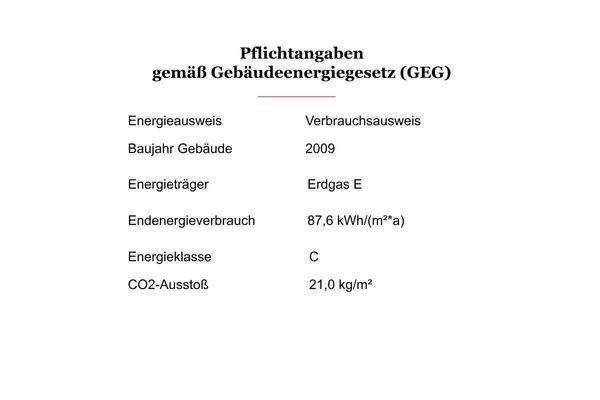 Pflichtangaben
gemäß Gebäudeenergiegesetz (GEG)

| | |
|---|---|
| Energieausweis | Verbrauchsausweis |
| Baujahr Gebäude | 2009 |
| Energieträger | Erdgas E |
| Endenergieverbrauch | 87,6 kWh/(m²*a) |
| Energieklasse | C |
| CO2-Ausstoß | 21,0 kg/m² |